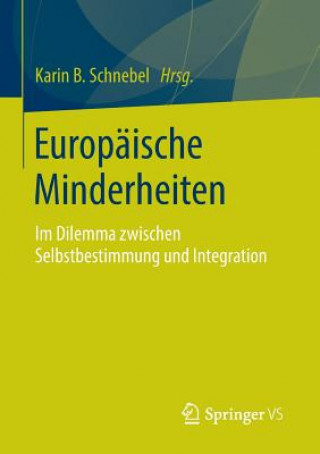 Karin B. Schnebel Hrsg.

Europäische Minderheiten

Im Dilemma zwischen Selbstbestimmung und Integration

Springer VS